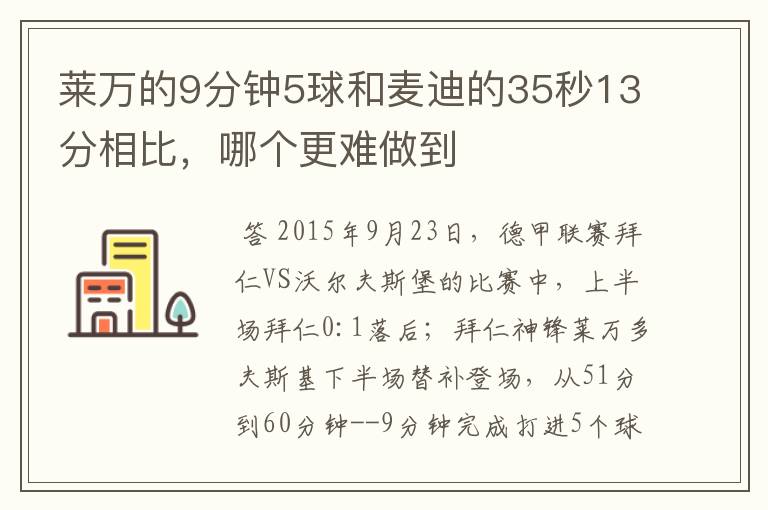 莱万的9分钟5球和麦迪的35秒13分相比，哪个更难做到

答 2015年9月23日，德甲联赛拜仁VS沃尔夫斯堡的比赛中，上半场拜仁0:1落后；拜仁神锋莱万多夫斯基下半场替补登场，从51分到60分钟--9分钟完成打进5个球